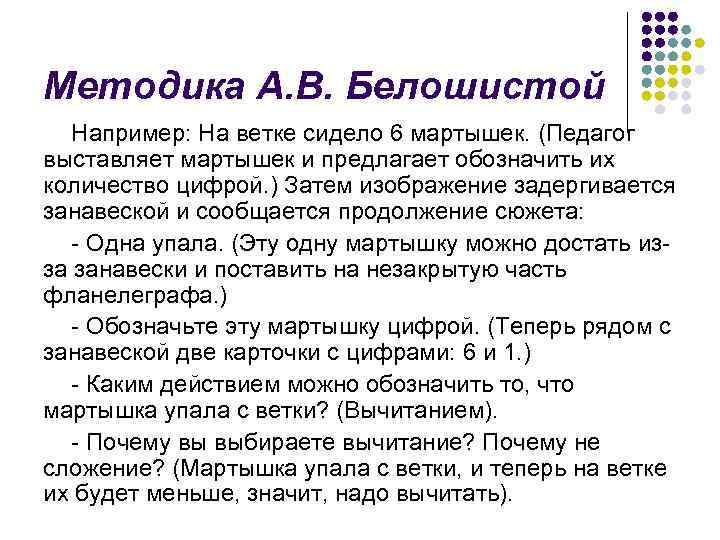 Методика А.В. Белошистой

Например: На ветке сидело 6 мартышек. (Педагог выставляет мартышек и предлагает обозначить их количество цифрой.) Затем изображение задергивается занавеской и сообщается продолжение сюжета:

- Одна упала. (Эту одну мартышку можно достать из-за занавески и поставить на незакрытую часть фланелеграфа.)

- Обозначьте эту мартышку цифрой. (Теперь рядом с занавеской две карточки с цифрами: 6 и 1.)

- Каким действием можно обозначить то, что мартышка упала с ветки? (Вычитанием).

- Почему вы выбираете вычитание? Почему не сложение? (Мартышка упала с ветки, и теперь на ветке их будет меньше, значит, надо вычитать).